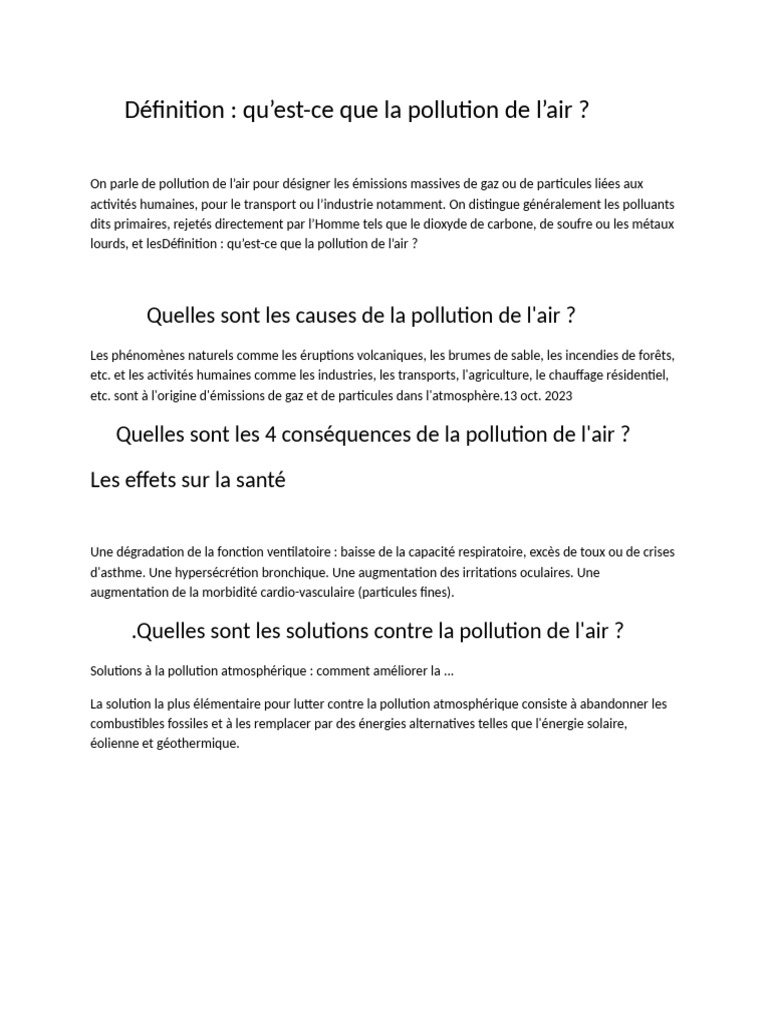 Définition : qu'est-ce que la pollution de l'air ?

On parle de pollution de l'air pour désigner les émissions massives de gaz ou de particules liées aux activités humaines, pour le transport ou l'industrie notamment. On distingue généralement les polluants dits primaires, rejetés directement par l'Homme tels que le dioxyde de carbone, de soufre ou les métaux lourds, et lesDéfinition : qu'est-ce que la pollution de l'air ?

Quelles sont les causes de la pollution de l'air ?

Les phénomènes naturels comme les éruptions volcaniques, les brumes de sable, les incendies de forêts, etc. et les activités humaines comme les industries, les transports, l'agriculture, le chauffage résidentiel, etc. sont à l'origine d'émissions de gaz et de particules dans l'atmosphère.13 oct. 2023

Quelles sont les 4 conséquences de la pollution de l'air ?

Les effets sur la santé

Une dégradation de la fonction ventilatoire : baisse de la capacité respiratoire, excès de toux ou de crises d'asthme. Une hypersécrétion bronchique. Une augmentation des irritations oculaires. Une augmentation de la morbidité cardio-vasculaire (particules fines).

.Quelles sont les solutions contre la pollution de l'air ?

Solutions à la pollution atmosphérique : comment améliorer la ...

La solution la plus élémentaire pour lutter contre la pollution atmosphérique consiste à abandonner les combustibles fossiles et à les remplacer par des énergies alternatives telles que l'énergie solaire, éolienne et géothermique.